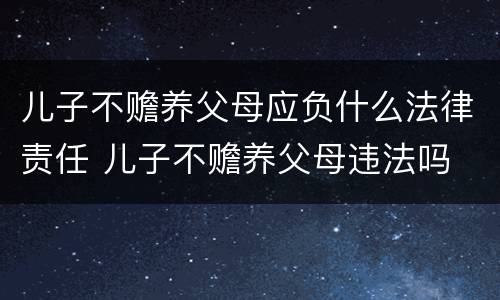 儿子不赡养父母应负什么法律责任 儿子不赡养父母违法吗